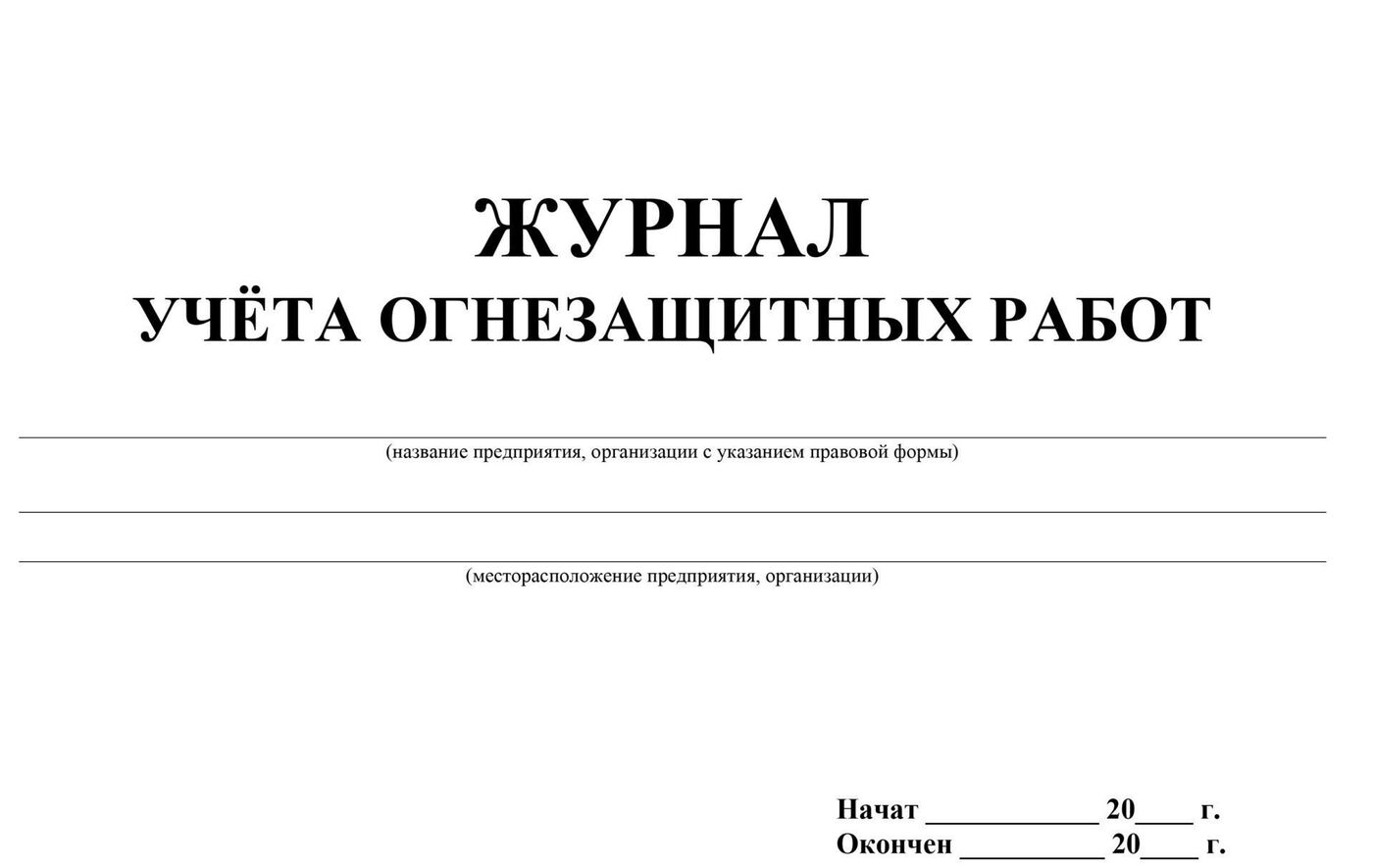 ЖУРНАЛ
УЧЁТА ОГНЕЗАЩИТНЫХ РАБОТ

(название предприятия, организации с указанием правовой формы)

(месторасположение предприятия, организации)

Начат ____________ 20____ г.
Окончен __________ 20____ г.